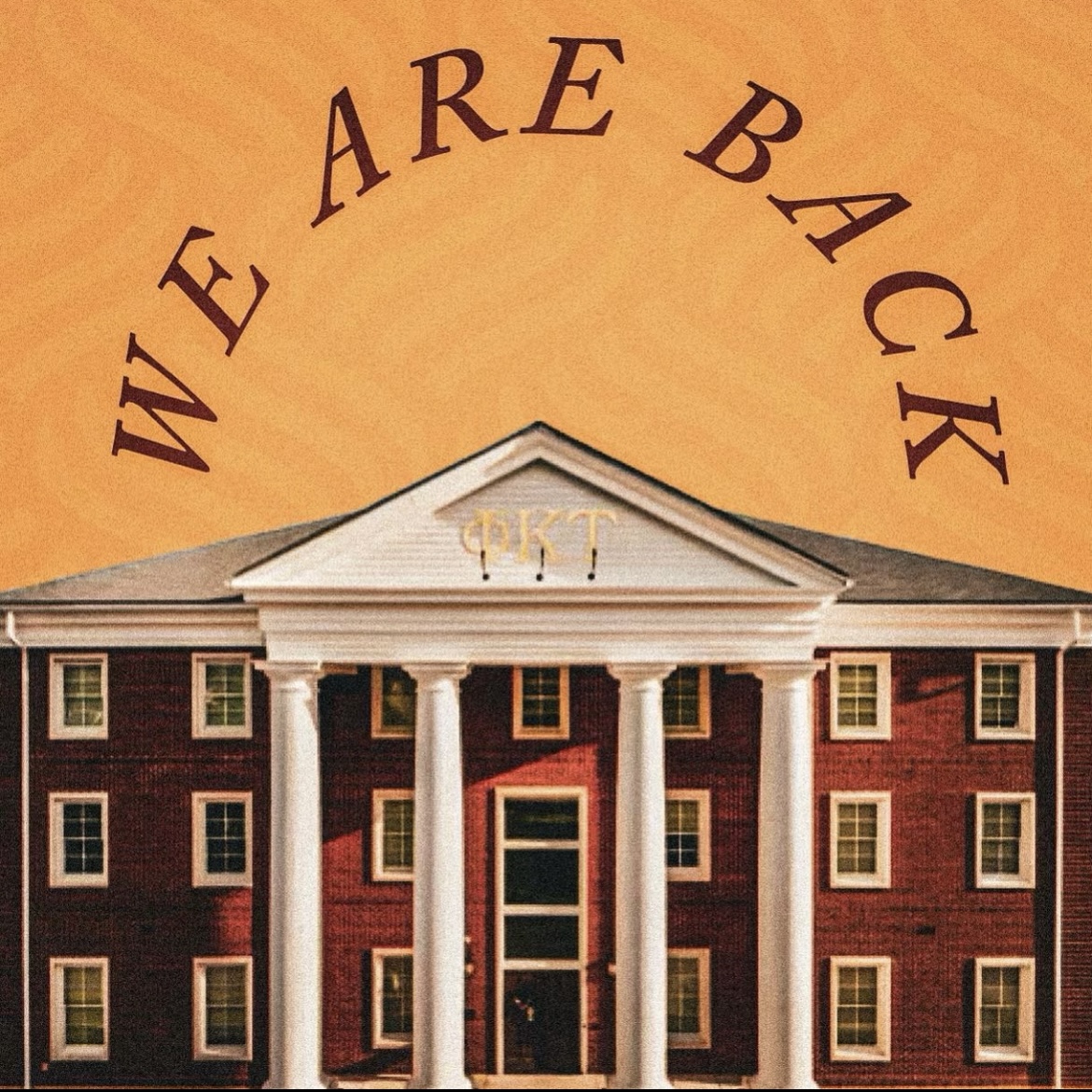 WE ARE BACK

ΦΚΤ